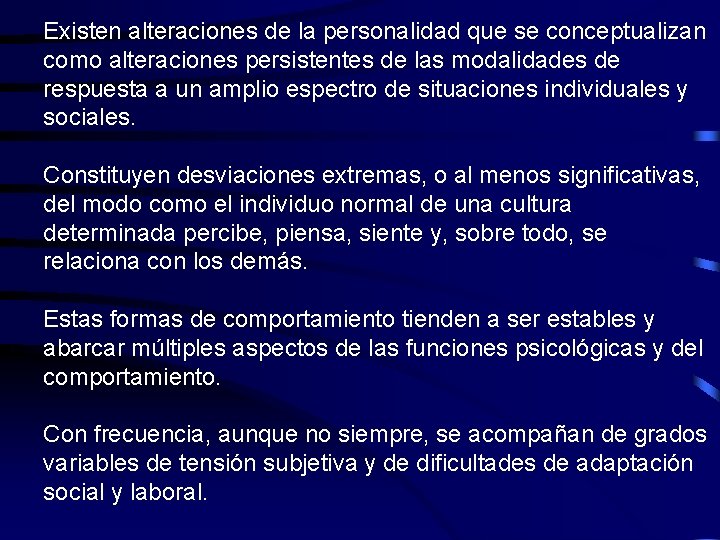 Existen alteraciones de la personalidad que se conceptualizan como alteraciones persistentes de las modalidades de respuesta a un amplio espectro de situaciones individuales y sociales.

Constituyen desviaciones extremas, o al menos significativas, del modo como el individuo normal de una cultura determinada percibe, piensa, siente y, sobre todo, se relaciona con los demás.

Estas formas de comportamiento tienden a ser estables y abarcar múltiples aspectos de las funciones psicológicas y del comportamiento.

Con frecuencia, aunque no siempre, se acompañan de grados variables de tensión subjetiva y de dificultades de adaptación social y laboral.